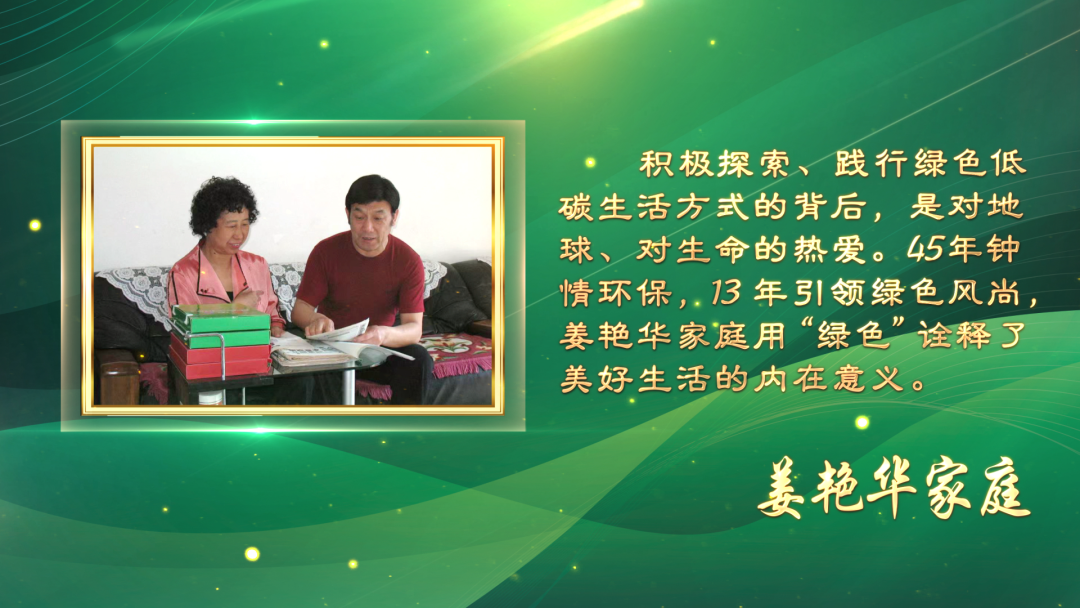 积极探索、践行绿色低碳生活方式的背后，是对地球、对生命的热爱。45年钟情环保，13年引领绿色风尚，姜艳华家庭用“绿色”诠释了美好生活的内在意义。

姜艳华家庭